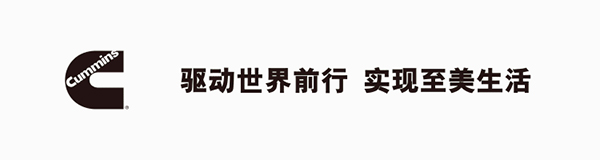 Cummins®

驱动世界前行 实现至美生活